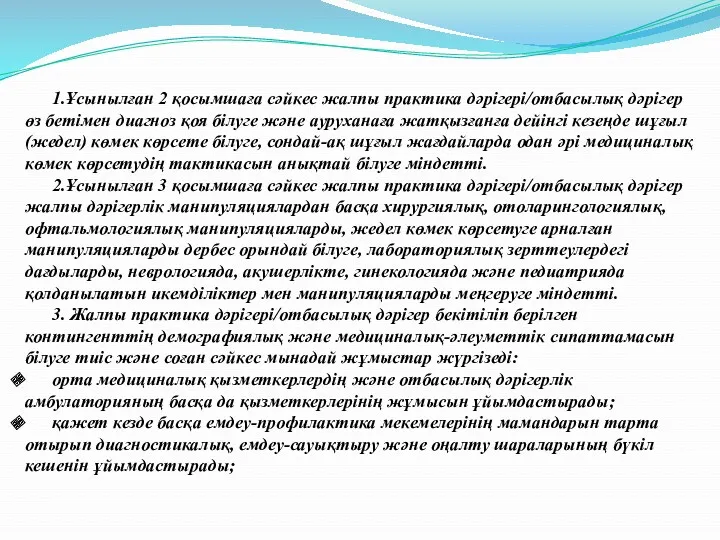 1.Ұсынылған 2 қосымшаға сәйкес жалпы практика дәрігері/отбасылық дәрігер өз бетімен диагноз қоя білуге және ауруханаға жатқызғанға дейінгі кезеңде шұғыл (жедел) көмек көрсете білуге, сондай-ақ шұғыл жағдайларда одан әрі медициналық көмек көрсетудің тактикасын анықтай білуге міндетті.

2.Ұсынылған 3 қосымшаға сәйкес жалпы практика дәрігері/отбасылық дәрігер жалпы дәрігерлік манипуляциялардан басқа хирургиялық, отоларингологиялық, офтальмологиялық манипуляцияларды, жедел көмек көрсетуге арналған манипуляцияларды дербес орындай білуге, лабораториялық зерттеулердегі дағдыларды, неврологияда, акушерлікте, гинекологияда және педиатрияда қолданылатын икемділіктер мен манипуляцияларды меңгеруге міндетті.

3. Жалпы практика дәрігері/отбасылық дәрігер бекітіліп берілген контингенттің демографиялық және медициналық-әлеуметтік сипаттамасын білуге тиіс және соған сәйкес мынадай жұмыстар жүргізеді:

орта медициналық қызметкерлердің және отбасылық дәрігерлік амбулаторияның басқа да қызметкерлерінің жұмысын ұйымдастырады;

қажет кезде басқа емдеу-профилактика мекемелерінің мамандарын тарта отырып диагностикалық, емдеу-сауықтыру және оңалту шараларының бүкіл кешенін ұйымдастырады;